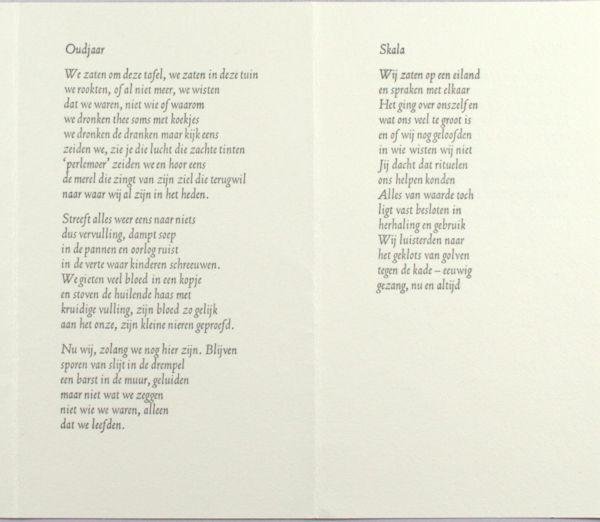 Oudjaar

We zaten om deze tafel, we zaten in deze tuin
we rookten, of al niet meer, we wisten
dat we waren, niet wie of waarom
we dronken thee soms met koekjes
we dronken de dranken maar kijk eens
zeiden we, zie je die lucht die zachte tinten
'perlemoer' zeiden we en hoor eens
de merel die zingt van zijn ziel die terugwil
naar waar wij al zijn in het heden.

Streeft alles weer eens naar niets
dus vervulling, dampt soep
in de pannen en oorlog ruist
in de verte waar kinderen schreeuwen.
We gieten veel bloed in een kopje
en stoven de huilende haas met
kruidige vulling, zijn bloed zo gelijk
aan het onze, zijn kleine nieren geproefd.

Nu wij, zolang we nog hier zijn. Blijven
sporen van slijt in de drempel
een barst in de muur, geluiden
maar niet wat we zeggen
niet wie we waren, alleen
dat we leefden.

Skala

Wij zaten op een eiland
en spraken met elkaar
Het ging over onszelf en
wat ons veel te groot is
en of wij nog geloofden
in wie wisten wij niet
Jij dacht dat rituelen
ons helpen konden
Alles van waarde toch
ligt vast besloten in
herhaling en gebruik
Wij luisterden naar
het geklots van golven
tegen de kade – eeuwig
gezang, nu en altijd